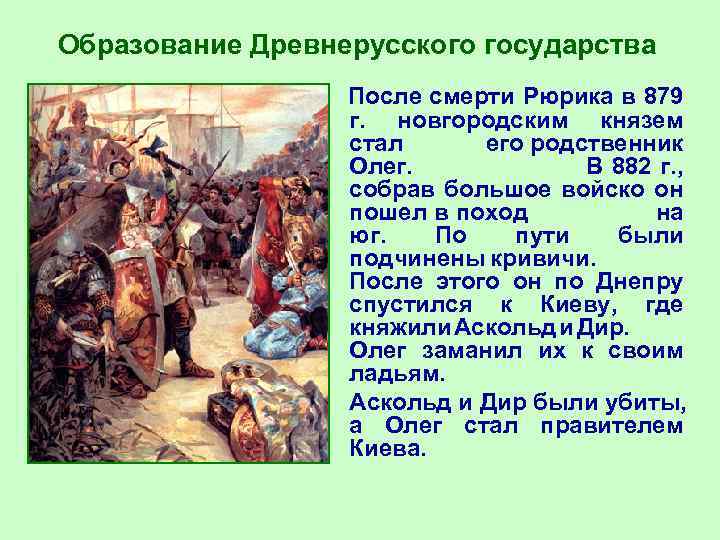 Образование Древнерусского государства

После смерти Рюрика в 879 г. новгородским князем стал его родственник Олег. В 882 г., собрав большое войско он пошел в поход на юг. По пути были подчинены кривичи.
После этого он по Днепру спустился к Киеву, где княжили Аскольд и Дир.
Олег заманил их к своим ладьям.

Аскольд и Дир были убиты, а Олег стал правителем Киева.